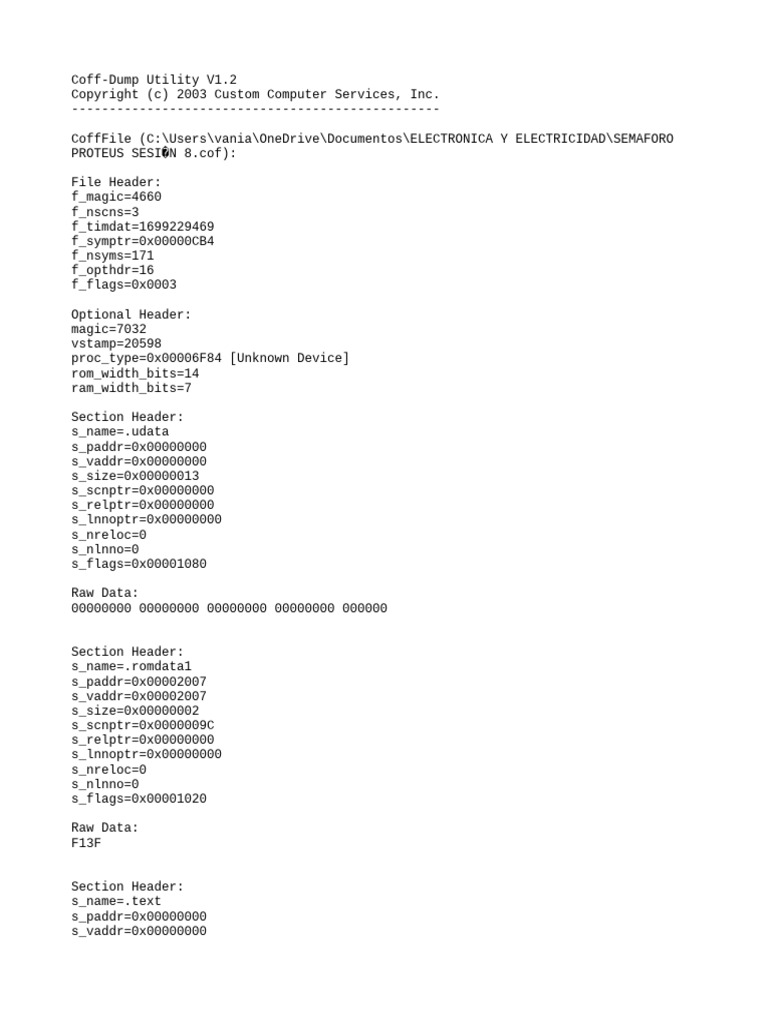 Coff-Dump Utility V1.2
Copyright (c) 2003 Custom Computer Services, Inc.
-------------------------------------------------

CoffFile (C:\Users\vania\OneDrive\Documentos\ELECTRONICA Y ELECTRICIDAD\SEMAFORO PROTEUS SESI�N 8.cof):

File Header:
f_magic=4660
f_nscns=3
f_timdat=1699229469
f_symptr=0x00000CB4
f_nsyms=171
f_opthdr=16
f_flags=0x0003

Optional Header:
magic=7032
vstamp=20598
proc_type=0x00006F84 [Unknown Device]
rom_width_bits=14
ram_width_bits=7

Section Header:
s_name=.udata
s_paddr=0x00000000
s_vaddr=0x00000000
s_size=0x00000013
s_scnptr=0x00000000
s_relptr=0x00000000
s_lnnoptr=0x00000000
s_nreloc=0
s_nlnno=0
s_flags=0x00001080

Raw Data:
00000000 00000000 00000000 00000000 000000

Section Header:
s_name=.romdata1
s_paddr=0x00002007
s_vaddr=0x00002007
s_size=0x00000002
s_scnptr=0x0000009C
s_relptr=0x00000000
s_lnnoptr=0x00000000
s_nreloc=0
s_nlnno=0
s_flags=0x00001020

Raw Data:
F13F

Section Header:
s_name=.text
s_paddr=0x00000000
s_vaddr=0x00000000